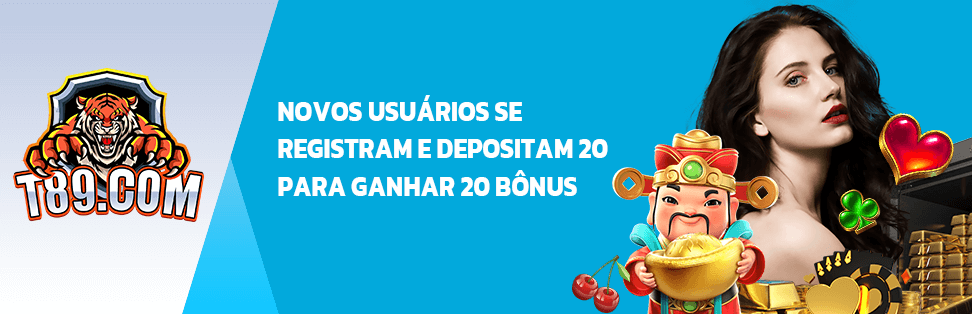 T89.COM

NOVOS USUÁRIOS SE REGISTRAM E DEPOSITAM 20 PARA GANHAR 20 BÔNUS